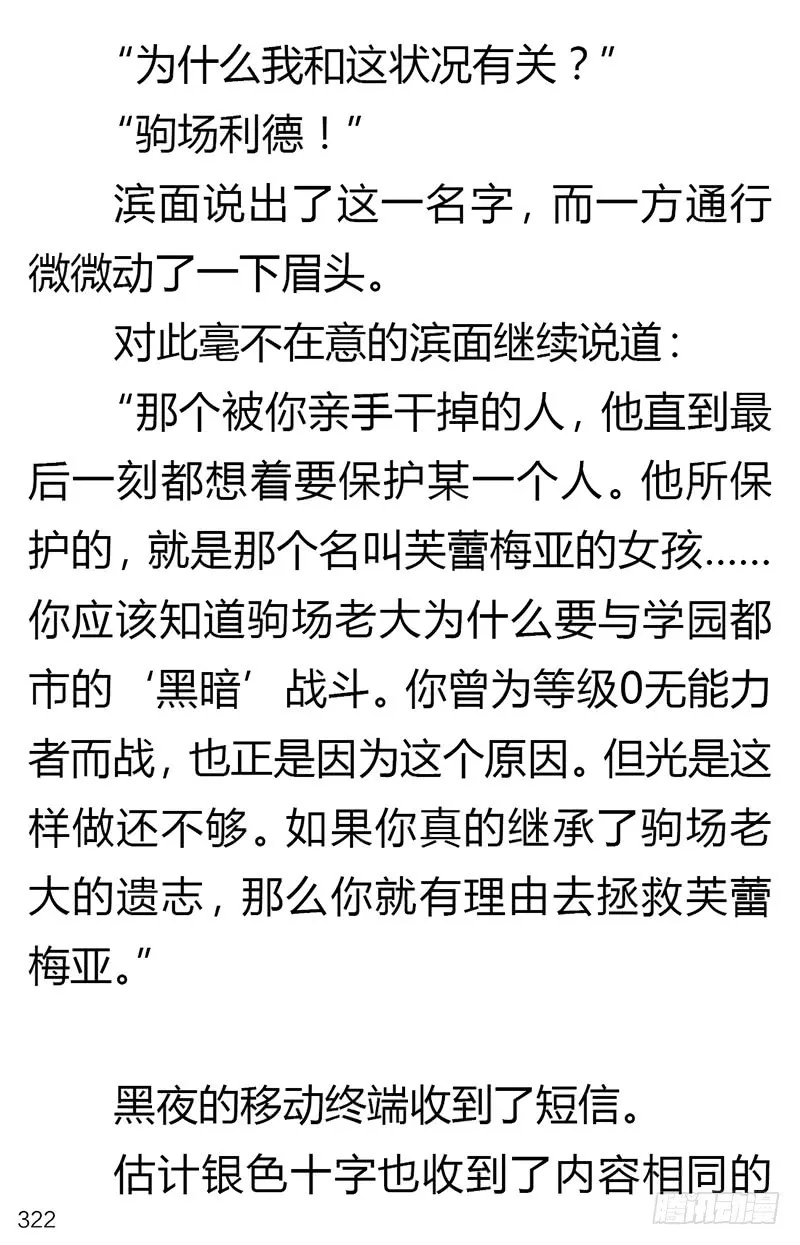 “为什么我和这状况有关？”

“驹场利德！”

滨面说出了这一名字，而一方通行微微动了一下眉头。

对此毫不在意的滨面继续说道：

“那个被你亲手干掉的人，他直到最后一刻都想着要保护某一个人。他所保护的，就是那个名叫芙蕾梅亚的女孩……你应该知道驹场老大为什么要与学园都市的‘黑暗’战斗。你曾为等级0无能力者而战，也正是因为这个原因。但光是这样做还不够。如果你真的继承了驹场老大的遗志，那么你就有理由去拯救芙蕾梅亚。”

黑夜的移动终端收到了短信。

估计银色十字也收到了内容相同的

322

腾讯动漫